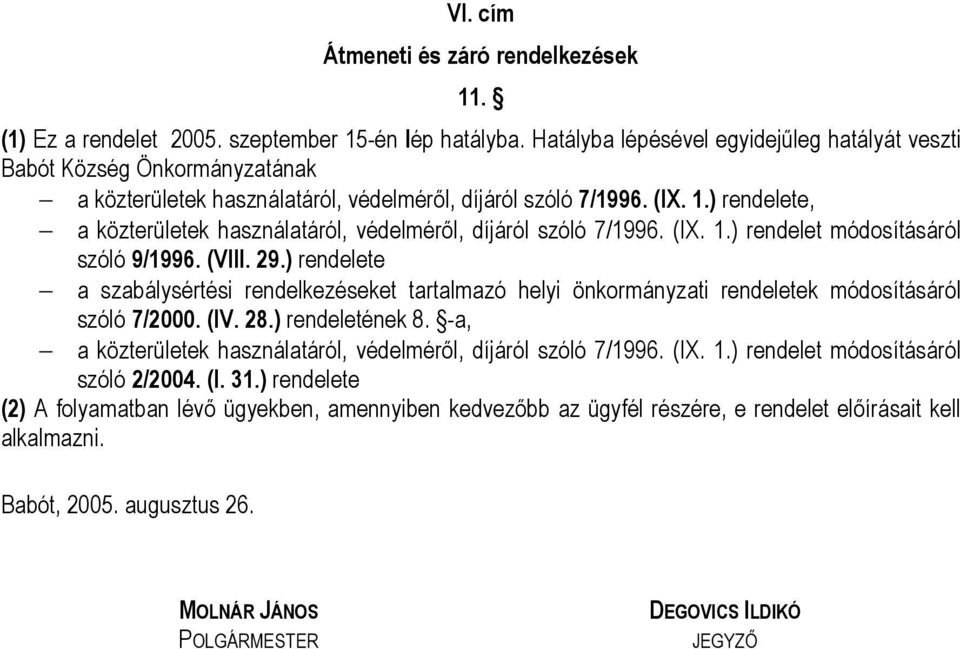 VI. cím

Átmeneti és záró rendelkezések

11. §

(1) Ez a rendelet 2005. szeptember 15-én lép hatályba. Hatályba lépésével egyidejűleg hatályát veszti Babót Község Önkormányzatának

– a közterületek használatáról, védelméről, díjáról szóló 7/1996. (IX. 1.) rendelete,
– a közterületek használatáról, védelméről, díjáról szóló 7/1996. (IX. 1.) rendelet módosításáról szóló 9/1996. (VIII. 29.) rendelete
– a szabálysértési rendelkezéseket tartalmazó helyi önkormányzati rendeletek módosításáról szóló 7/2000. (IV. 28.) rendeletének 8. §-a,
– a közterületek használatáról, védelméről, díjáról szóló 7/1996. (IX. 1.) rendelet módosításáról szóló 2/2004. (I. 31.) rendelete

(2) A folyamatban lévő ügyekben, amennyiben kedvezőbb az ügyfél részére, e rendelet előírásait kell alkalmazni.

Babót, 2005. augusztus 26.

MOLNÁR JÁNOS
POLGÁRMESTER

DEGOVICS ILDIKÓ
JEGYZŐ